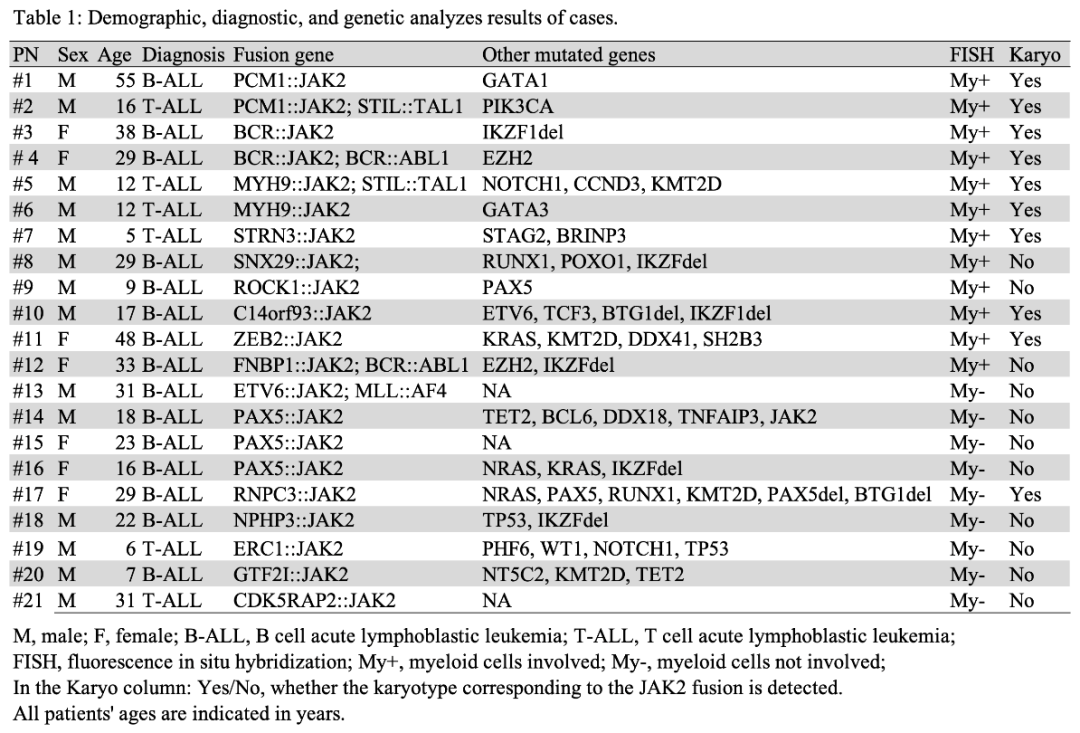 Table 1: Demographic, diagnostic, and genetic analyzes results of cases.

| PN | Sex | Age | Diagnosis | Fusion gene | Other mutated genes | FISH | Karyo |
|---|---|---|---|---|---|---|---|
| #1 | M | 55 | B-ALL | PCM1::JAK2 | GATA1 | My+ | Yes |
| #2 | M | 16 | T-ALL | PCM1::JAK2; STIL::TAL1 | PIK3CA | My+ | Yes |
| #3 | F | 38 | B-ALL | BCR::JAK2 | IKZF1del | My+ | Yes |
| # 4 | F | 29 | B-ALL | BCR::JAK2; BCR::ABL1 | EZH2 | My+ | Yes |
| #5 | M | 12 | T-ALL | MYH9::JAK2; STIL::TAL1 | NOTCH1, CCND3, KMT2D | My+ | Yes |
| #6 | M | 12 | T-ALL | MYH9::JAK2 | GATA3 | My+ | Yes |
| #7 | M | 5 | T-ALL | STRN3::JAK2 | STAG2, BRINP3 | My+ | Yes |
| #8 | M | 29 | B-ALL | SNX29::JAK2; | RUNX1, POXO1, IKZFdel | My+ | No |
| #9 | M | 9 | B-ALL | ROCK1::JAK2 | PAX5 | My+ | No |
| #10 | M | 17 | B-ALL | C14orf93::JAK2 | ETV6, TCF3, BTG1del, IKZF1del | My+ | Yes |
| #11 | F | 48 | B-ALL | ZEB2::JAK2 | KRAS, KMT2D, DDX41, SH2B3 | My+ | Yes |
| #12 | F | 33 | B-ALL | FNBP1::JAK2; BCR::ABL1 | EZH2, IKZFdel | My+ | No |
| #13 | M | 31 | B-ALL | ETV6::JAK2; MLL::AF4 | NA | My- | No |
| #14 | M | 18 | B-ALL | PAX5::JAK2 | TET2, BCL6, DDX18, TNFAIP3, JAK2 | My- | No |
| #15 | F | 23 | B-ALL | PAX5::JAK2 | NA | My- | No |
| #16 | F | 16 | B-ALL | PAX5::JAK2 | NRAS, KRAS, IKZFdel | My- | No |
| #17 | F | 29 | B-ALL | RNPC3::JAK2 | NRAS, PAX5, RUNX1, KMT2D, PAX5del, BTG1del | My- | Yes |
| #18 | M | 22 | B-ALL | NPHP3::JAK2 | TP53, IKZFdel | My- | No |
| #19 | M | 6 | T-ALL | ERC1::JAK2 | PHF6, WT1, NOTCH1, TP53 | My- | No |
| #20 | M | 7 | B-ALL | GTF2I::JAK2 | NT5C2, KMT2D, TET2 | My- | No |
| #21 | M | 31 | T-ALL | CDK5RAP2::JAK2 | NA | My- | No |

M, male; F, female; B-ALL, B cell acute lymphoblastic leukemia; T-ALL, T cell acute lymphoblastic leukemia; FISH, fluorescence in situ hybridization; My+, myeloid cells involved; My-, myeloid cells not involved;
In the Karyo column: Yes/No, whether the karyotype corresponding to the JAK2 fusion is detected.
All patients' ages are indicated in years.